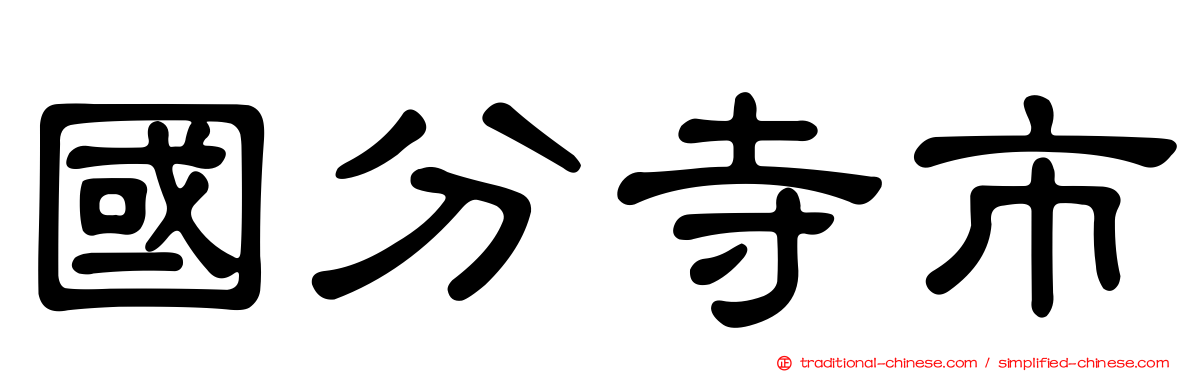 國分寺市

正 traditional-chinese.com / simplified-chinese.com